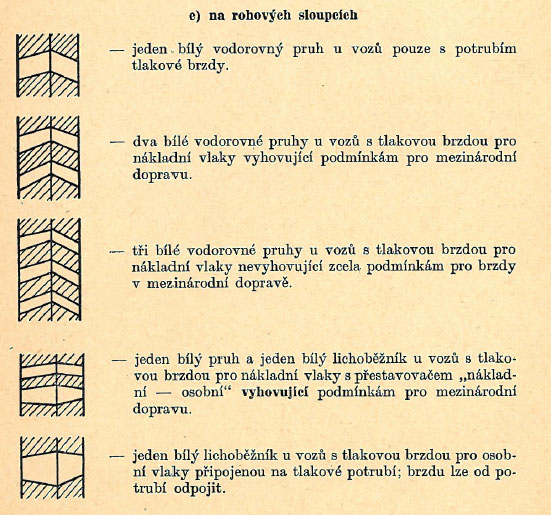 e) na rohových sloupcích

— jeden bílý vodorovný pruh u vozů pouze s potrubím tlakové brzdy.

— dva bílé vodorovné pruhy u vozů s tlakovou brzdou pro nákladní vlaky vyhovující podmínkám pro mezinárodní dopravu.

— tři bílé vodorovné pruhy u vozů s tlakovou brzdou pro nákladní vlaky nevyhovující zcela podmínkám pro brzdy v mezinárodní dopravě.

— jeden bílý pruh a jeden bílý lichoběžník u vozů s tlakovou brzdou pro nákladní vlaky s přestavovačem „nákladní — osobní“ vyhovující podmínkám pro mezinárodní dopravu.

— jeden bílý lichoběžník u vozů s tlakovou brzdou pro osobní vlaky připojenou na tlakové potrubí; brzdu lze od potrubí odpojit.